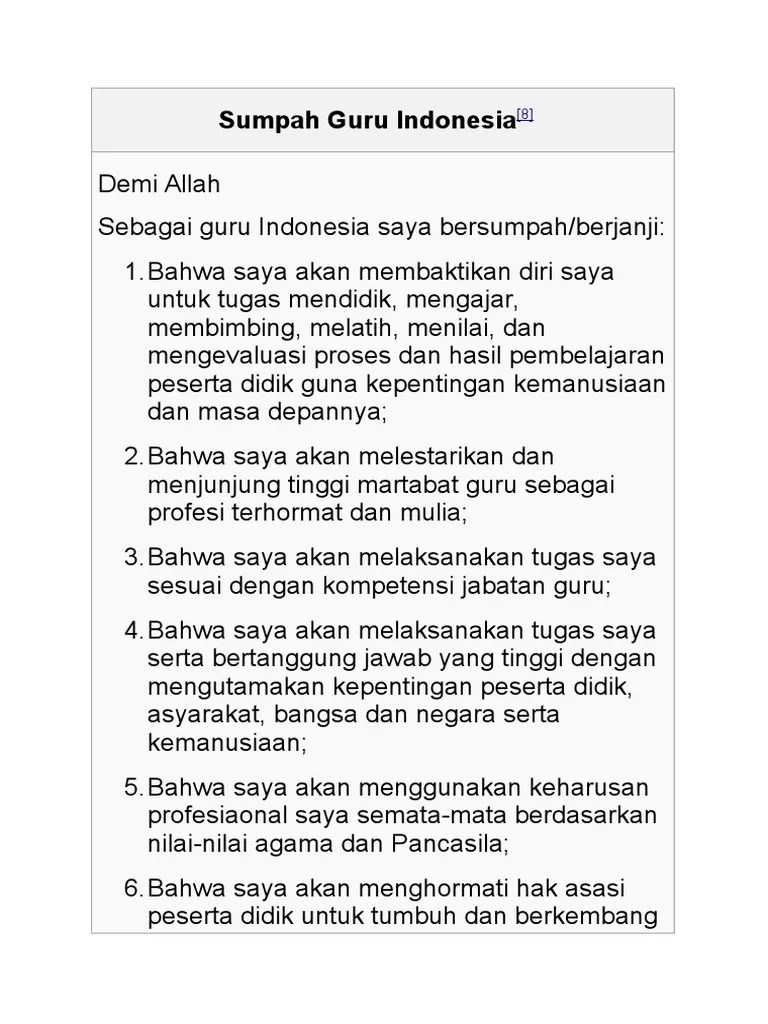 Sumpah Guru Indonesia[8]

Demi Allah

Sebagai guru Indonesia saya bersumpah/berjanji:

1. Bahwa saya akan membaktikan diri saya untuk tugas mendidik, mengajar, membimbing, melatih, menilai, dan mengevaluasi proses dan hasil pembelajaran peserta didik guna kepentingan kemanusiaan dan masa depannya;

2. Bahwa saya akan melestarikan dan menjunjung tinggi martabat guru sebagai profesi terhormat dan mulia;

3. Bahwa saya akan melaksanakan tugas saya sesuai dengan kompetensi jabatan guru;

4. Bahwa saya akan melaksanakan tugas saya serta bertanggung jawab yang tinggi dengan mengutamakan kepentingan peserta didik, asyarakat, bangsa dan negara serta kemanusiaan;

5. Bahwa saya akan menggunakan keharusan profesiaonal saya semata-mata berdasarkan nilai-nilai agama dan Pancasila;

6. Bahwa saya akan menghormati hak asasi peserta didik untuk tumbuh dan berkembang